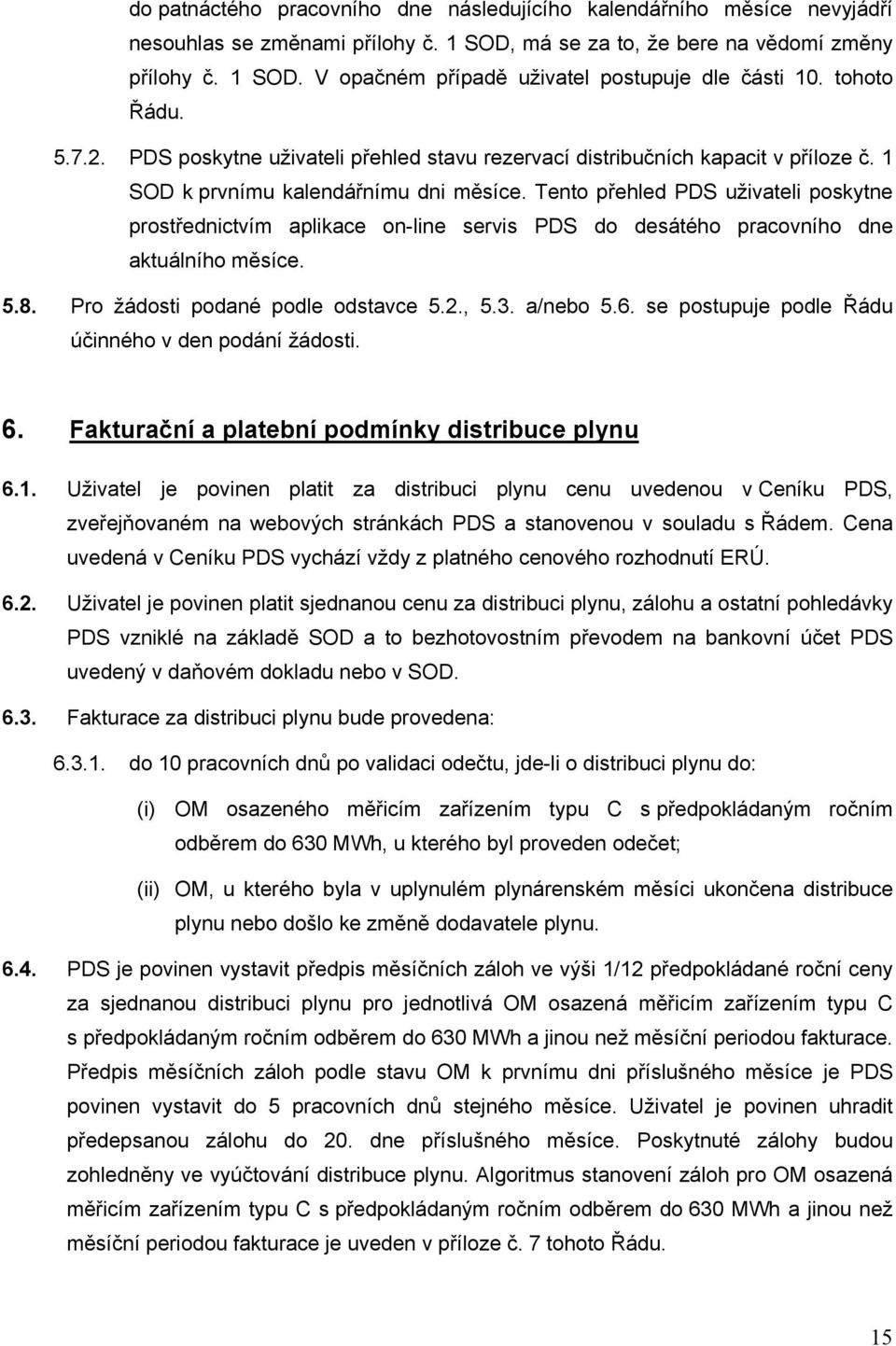 do patnáctého pracovního dne následujícího kalendářního měsíce nevyjádří nesouhlas se změnami přílohy č. 1 SOD, má se za to, že bere na vědomí změny přílohy č. 1 SOD. V opačném případě uživatel postupuje dle části 10. tohoto Řádu.

5.7.2. PDS poskytne uživateli přehled stavu rezervací distribučních kapacit v příloze č. 1 SOD k prvnímu kalendářnímu dni měsíce. Tento přehled PDS uživateli poskytne prostřednictvím aplikace on-line servis PDS do desátého pracovního dne aktuálního měsíce.

5.8. Pro žádosti podané podle odstavce 5.2., 5.3. a/nebo 5.6. se postupuje podle Řádu účinného v den podání žádosti.

6. Fakturační a platební podmínky distribuce plynu

6.1. Uživatel je povinen platit za distribuci plynu cenu uvedenou v Ceníku PDS, zveřejňovaném na webových stránkách PDS a stanovenou v souladu s Řádem. Cena uvedená v Ceníku PDS vychází vždy z platného cenového rozhodnutí ERÚ.

6.2. Uživatel je povinen platit sjednanou cenu za distribuci plynu, zálohu a ostatní pohledávky PDS vzniklé na základě SOD a to bezhotovostním převodem na bankovní účet PDS uvedený v daňovém dokladu nebo v SOD.

6.3. Fakturace za distribuci plynu bude provedena:

6.3.1. do 10 pracovních dnů po validaci odečtu, jde-li o distribuci plynu do:

(i) OM osazeného měřicím zařízením typu C s předpokládaným ročním odběrem do 630 MWh, u kterého byl proveden odečet;

(ii) OM, u kterého byla v uplynulém plynárenském měsíci ukončena distribuce plynu nebo došlo ke změně dodavatele plynu.

6.4. PDS je povinen vystavit předpis měsíčních záloh ve výši 1/12 předpokládané roční ceny za sjednanou distribuci plynu pro jednotlivá OM osazená měřicím zařízením typu C s předpokládaným ročním odběrem do 630 MWh a jinou než měsíční periodou fakturace. Předpis měsíčních záloh podle stavu OM k prvnímu dni příslušného měsíce je PDS povinen vystavit do 5 pracovních dnů stejného měsíce. Uživatel je povinen uhradit předepsanou zálohu do 20. dne příslušného měsíce. Poskytnuté zálohy budou zohledněny ve vyúčtování distribuce plynu. Algoritmus stanovení záloh pro OM osazená měřicím zařízením typu C s předpokládaným ročním odběrem do 630 MWh a jinou než měsíční periodou fakturace je uveden v příloze č. 7 tohoto Řádu.

15